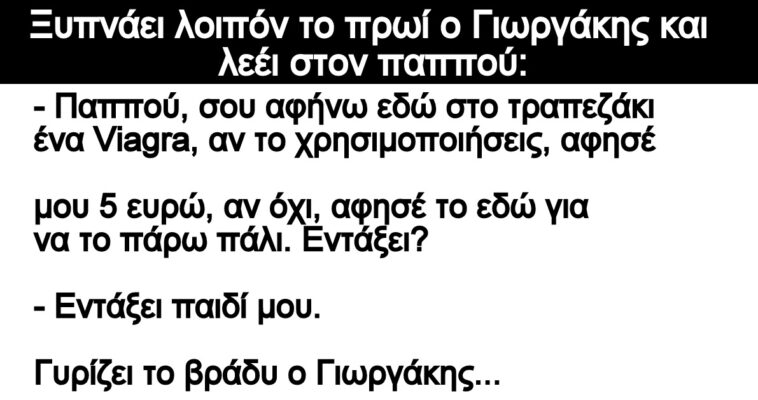 Ξυπνάει λοιπόν το πρωί ο Γιωργάκης και λεέι στον παππού:

- Παππού, σου αφήνω εδώ στο τραπεζάκι ένα Viagra, αν το χρησιμοποιήσεις, αφησέ

μου 5 ευρώ, αν όχι, αφησέ το εδώ για να το πάρω πάλι. Εντάξει?

- Εντάξει παιδί μου.

Γυρίζει το βράδυ ο Γιωργάκης...